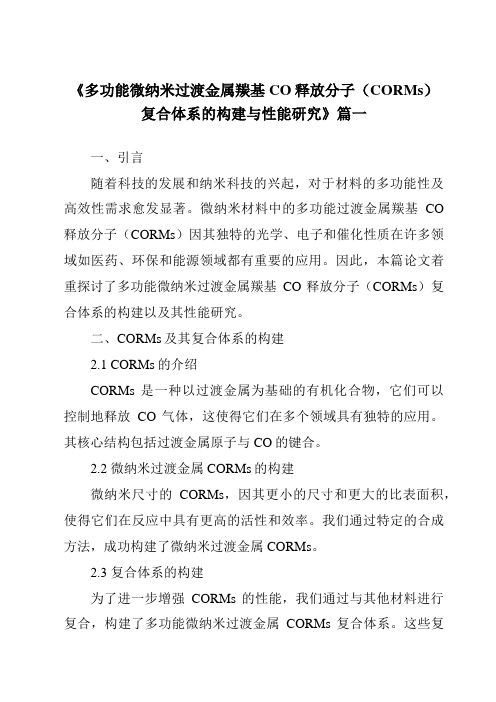 《多功能微纳米过渡金属羰基 CO 释放分子（CORMs）复合体系的构建与性能研究》篇一

一、引言

随着科技的发展和纳米科技的兴起，对于材料的多功能性及高效性需求愈发显著。微纳米材料中的多功能过渡金属羰基 CO 释放分子（CORMs）因其独特的光学、电子和催化性质在许多领域如医药、环保和能源领域都有重要的应用。因此，本篇论文着重探讨了多功能微纳米过渡金属羰基 CO 释放分子（CORMs）复合体系的构建以及其性能研究。

二、CORMs 及其复合体系的构建

2.1 CORMs 的介绍

CORMs 是一种以过渡金属为基础的有机化合物，它们可以控制地释放 CO 气体，这使得它们在多个领域具有独特的应用。其核心结构包括过渡金属原子与 CO 的键合。

2.2 微纳米过渡金属 CORMs 的构建

微纳米尺寸的 CORMs，因其更小的尺寸和更大的比表面积，使得它们在反应中具有更高的活性和效率。我们通过特定的合成方法，成功构建了微纳米过渡金属 CORMs。

2.3 复合体系的构建

为了进一步增强 CORMs 的性能，我们通过与其他材料进行复合，构建了多功能微纳米过渡金属 CORMs 复合体系。这些复